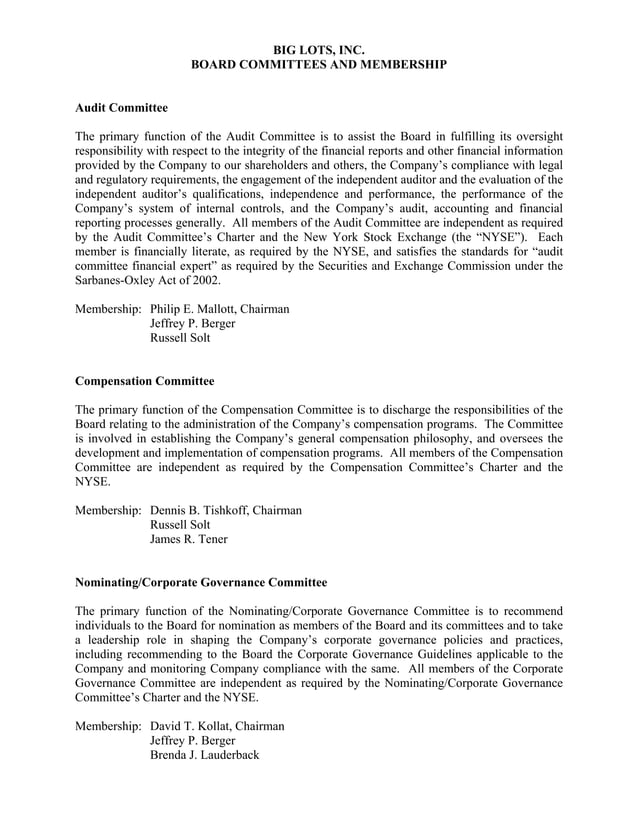 BIG LOTS, INC.
BOARD COMMITTEES AND MEMBERSHIP

Audit Committee

The primary function of the Audit Committee is to assist the Board in fulfilling its oversight responsibility with respect to the integrity of the financial reports and other financial information provided by the Company to our shareholders and others, the Company's compliance with legal and regulatory requirements, the engagement of the independent auditor and the evaluation of the independent auditor's qualifications, independence and performance, the performance of the Company's system of internal controls, and the Company's audit, accounting and financial reporting processes generally. All members of the Audit Committee are independent as required by the Audit Committee's Charter and the New York Stock Exchange (the "NYSE"). Each member is financially literate, as required by the NYSE, and satisfies the standards for "audit committee financial expert" as required by the Securities and Exchange Commission under the Sarbanes-Oxley Act of 2002.

Membership: Philip E. Mallott, Chairman
Jeffrey P. Berger
Russell Solt

Compensation Committee

The primary function of the Compensation Committee is to discharge the responsibilities of the Board relating to the administration of the Company's compensation programs. The Committee is involved in establishing the Company's general compensation philosophy, and oversees the development and implementation of compensation programs. All members of the Compensation Committee are independent as required by the Compensation Committee's Charter and the NYSE.

Membership: Dennis B. Tishkoff, Chairman
Russell Solt
James R. Tener

Nominating/Corporate Governance Committee

The primary function of the Nominating/Corporate Governance Committee is to recommend individuals to the Board for nomination as members of the Board and its committees and to take a leadership role in shaping the Company's corporate governance policies and practices, including recommending to the Board the Corporate Governance Guidelines applicable to the Company and monitoring Company compliance with the same. All members of the Corporate Governance Committee are independent as required by the Nominating/Corporate Governance Committee's Charter and the NYSE.

Membership: David T. Kollat, Chairman
Jeffrey P. Berger
Brenda J. Lauderback